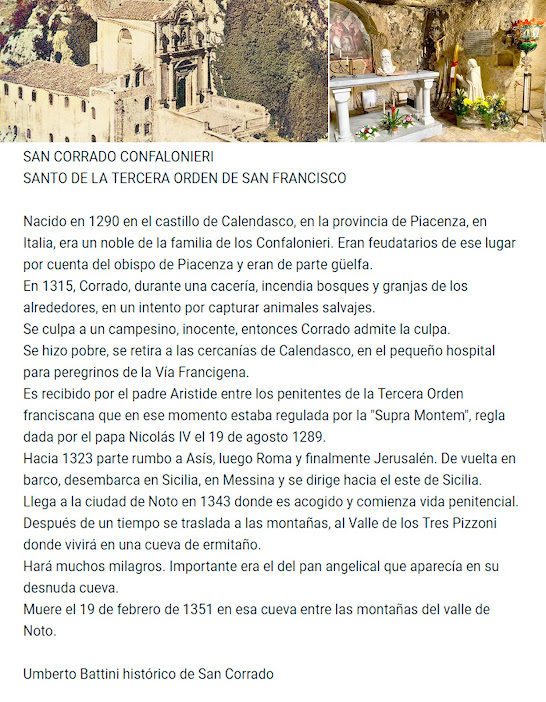 SAN CORRADO CONFALONIERI
SANTO DE LA TERCERA ORDEN DE SAN FRANCISCO

Nacido en 1290 en el castillo de Calendasco, en la provincia de Piacenza, en Italia, era un noble de la familia de los Confalonieri. Eran feudatarios de ese lugar por cuenta del obispo de Piacenza y eran de parte güelfa.
En 1315, Corrado, durante una cacería, incendia bosques y granjas de los alrededores, en un intento por capturar animales salvajes.
Se culpa a un campesino, inocente, entonces Corrado admite la culpa.
Se hizo pobre, se retira a las cercanías de Calendasco, en el pequeño hospital para peregrinos de la Vía Francigena.
Es recibido por el padre Aristide entre los penitentes de la Tercera Orden franciscana que en ese momento estaba regulada por la "Supra Montem", regla dada por el papa Nicolás IV el 19 de agosto 1289.
Hacia 1323 parte rumbo a Asís, luego Roma y finalmente Jerusalén. De vuelta en barco, desembarca en Sicilia, en Messina y se dirige hacia el este de Sicilia.
Llega a la ciudad de Noto en 1343 donde es acogido y comienza vida penitencial.
Después de un tiempo se traslada a las montañas, al Valle de los Tres Pizzoni donde vivirá en una cueva de ermitaño.
Hará muchos milagros. Importante era el del pan angelical que aparecía en su desnuda cueva.
Muere el 19 de febrero de 1351 en esa cueva entre las montañas del valle de Noto.

Umberto Battini histórico de San Corrado